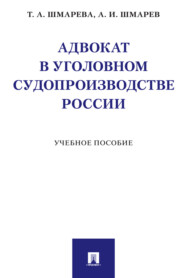 Т. А. ШМАРЕВА, А. И. ШМАРЕВ

АДВОКАТ В УГОЛОВНОМ СУДОПРОИЗВОДСТВЕ РОССИИ

УЧЕБНОЕ ПОСОБИЕ